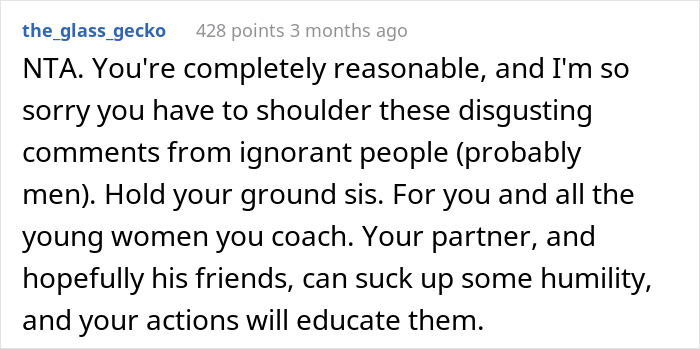 the_glass_gecko 428 points 3 months ago

NTA. You're completely reasonable, and I'm so sorry you have to shoulder these disgusting comments from ignorant people (probably men). Hold your ground sis. For you and all the young women you coach. Your partner, and hopefully his friends, can suck up some humility, and your actions will educate them.